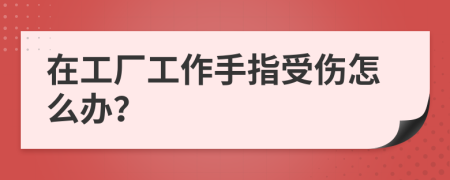 在工厂工作手指受伤怎么办?